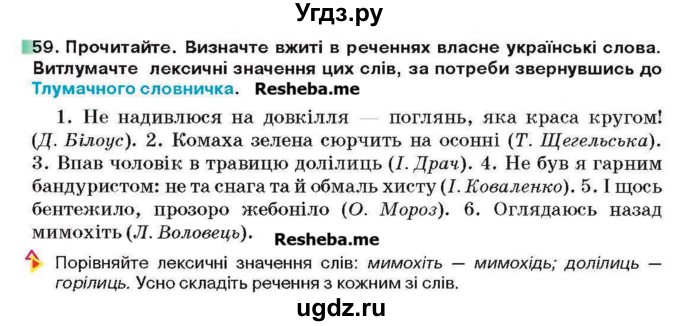 Угдз.ру

59. Прочитайте. Визначте вжиті в реченнях власне українські слова. Витлумачте лексичні значення цих слів, за потреби звернувшись до Тлумачного словничка. Resheba.me

1. Не надивлюся на довкілля — поглянь, яка краса кругом! (Д. Білоус). 2. Комаха зелена сюрчить на осонні (Т. Щегельська). 3. Впав чоловік в травицю долілиць (І. Драч). 4. Не був я гарним бандуристом: не та снага та й обмаль хисту (І. Коваленко). 5. І щось бентежило, прозоро жебоніло (О. Мороз). 6. Оглядаюсь назад мимохіть (Л. Воловець). Resheba.me

Порівняйте лексичні значення слів: мимохіть — мимохідь; долілиць — горілиць. Усно складіть речення з кожним зі слів.

ugdz.ru